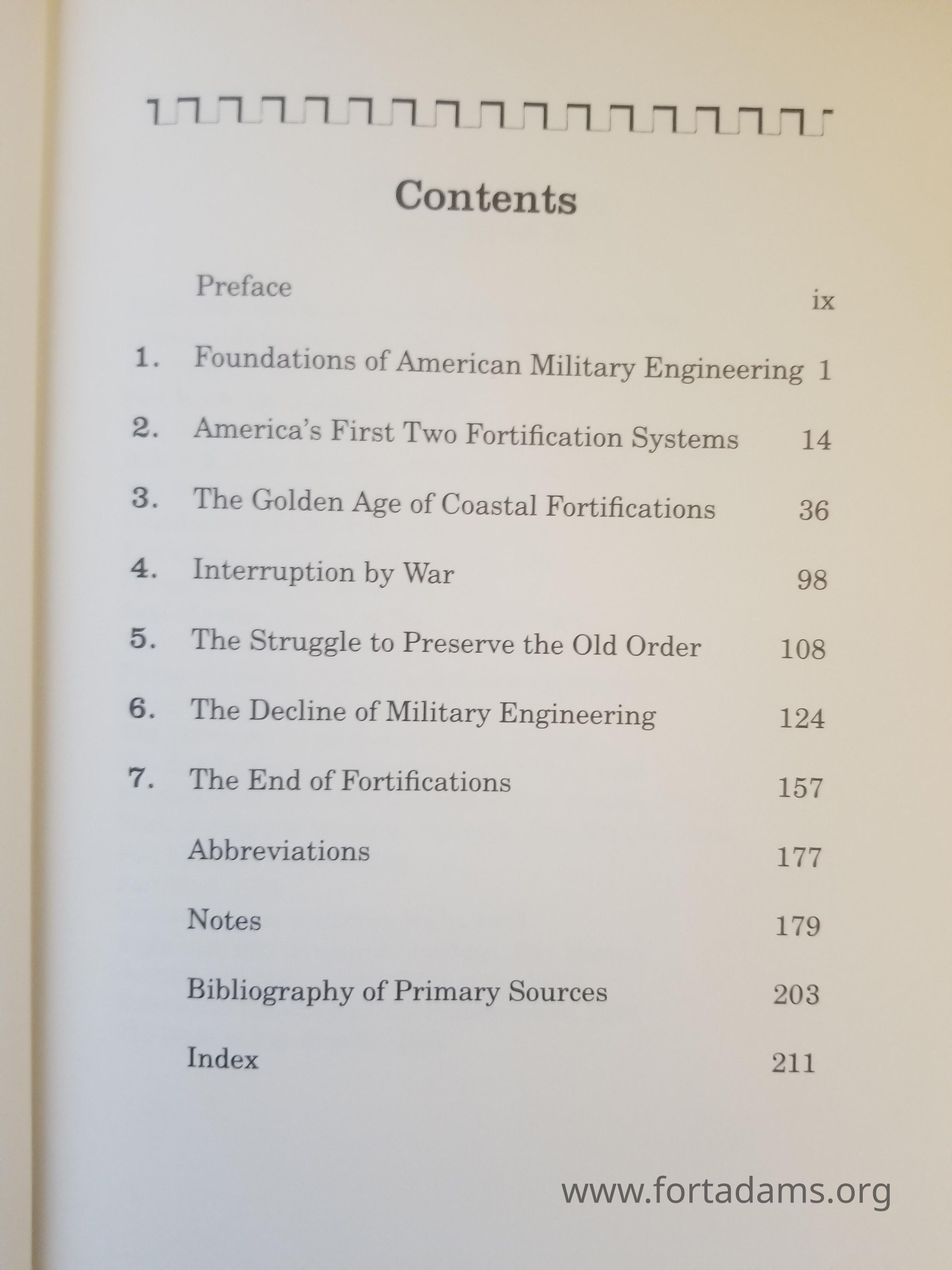 Contents

Preface ix

1. Foundations of American Military Engineering 1

2. America's First Two Fortification Systems 14

3. The Golden Age of Coastal Fortifications 36

4. Interruption by War 98

5. The Struggle to Preserve the Old Order 108

6. The Decline of Military Engineering 124

7. The End of Fortifications 157

Abbreviations 177

Notes 179

Bibliography of Primary Sources 203

Index 211

www.fortadams.org